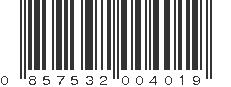 0 857532 004019